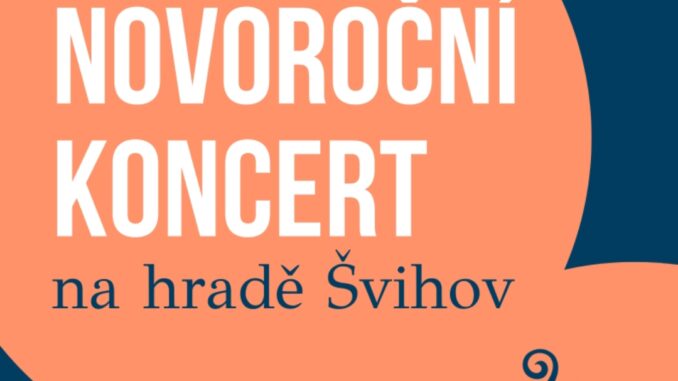 NOVOROČNÍ KONCERT
na hradě Švihov